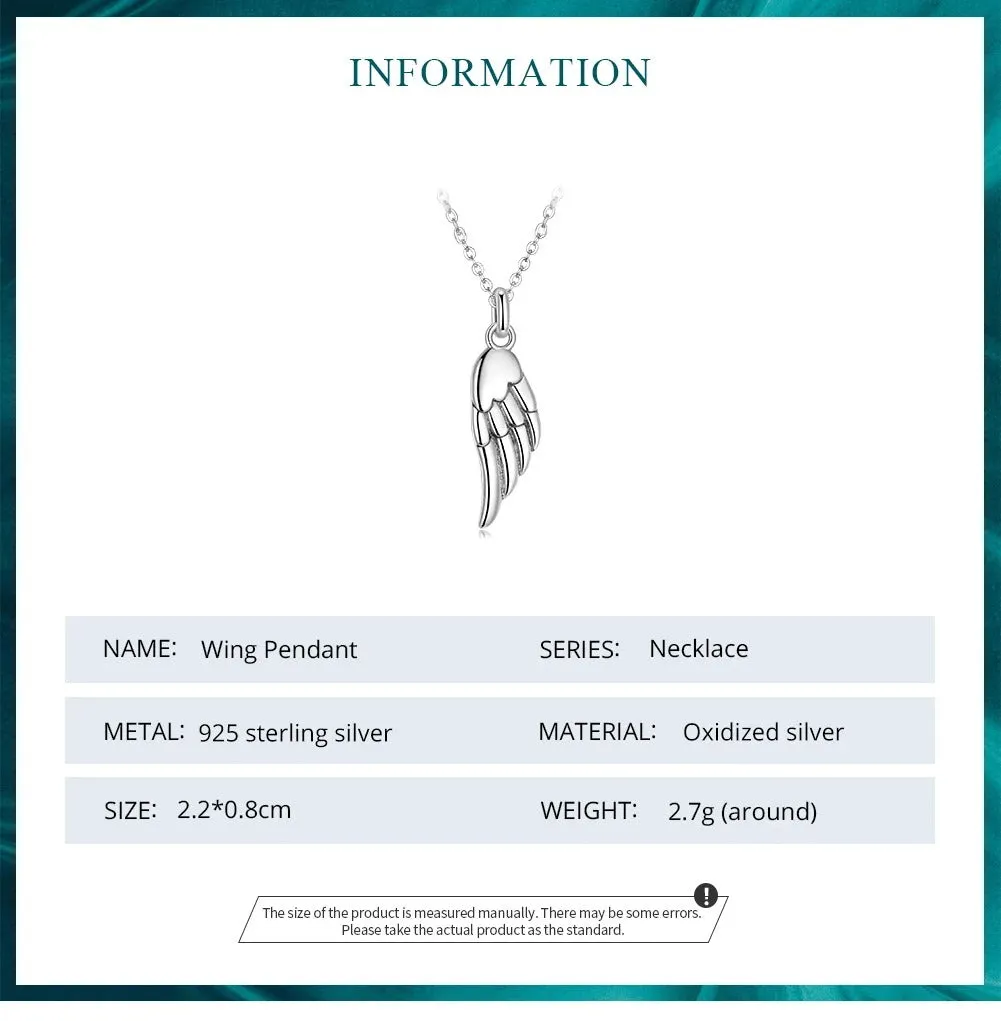 INFORMATION

NAME: Wing Pendant
SERIES: Necklace

METAL: 925 sterling silver
MATERIAL: Oxidized silver

SIZE: 2.2*0.8cm
WEIGHT: 2.7g (around)

!
The size of the product is measured manually. There may be some errors. Please take the actual product as the standard.